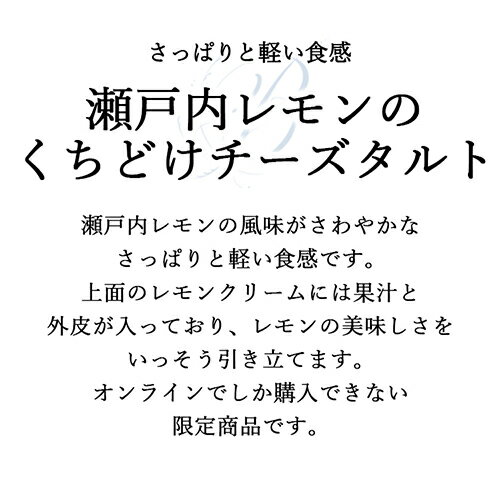 さっぱりと軽い食感

瀬戸内レモンの
くちどけチーズタルト

瀬戸内レモンの風味がさわやかな
さっぱりと軽い食感です。
上面のレモンクリームには果汁と
外皮が入っており、レモンの美味しさを
いっそう引き立てます。
オンラインでしか購入できない
限定商品です。